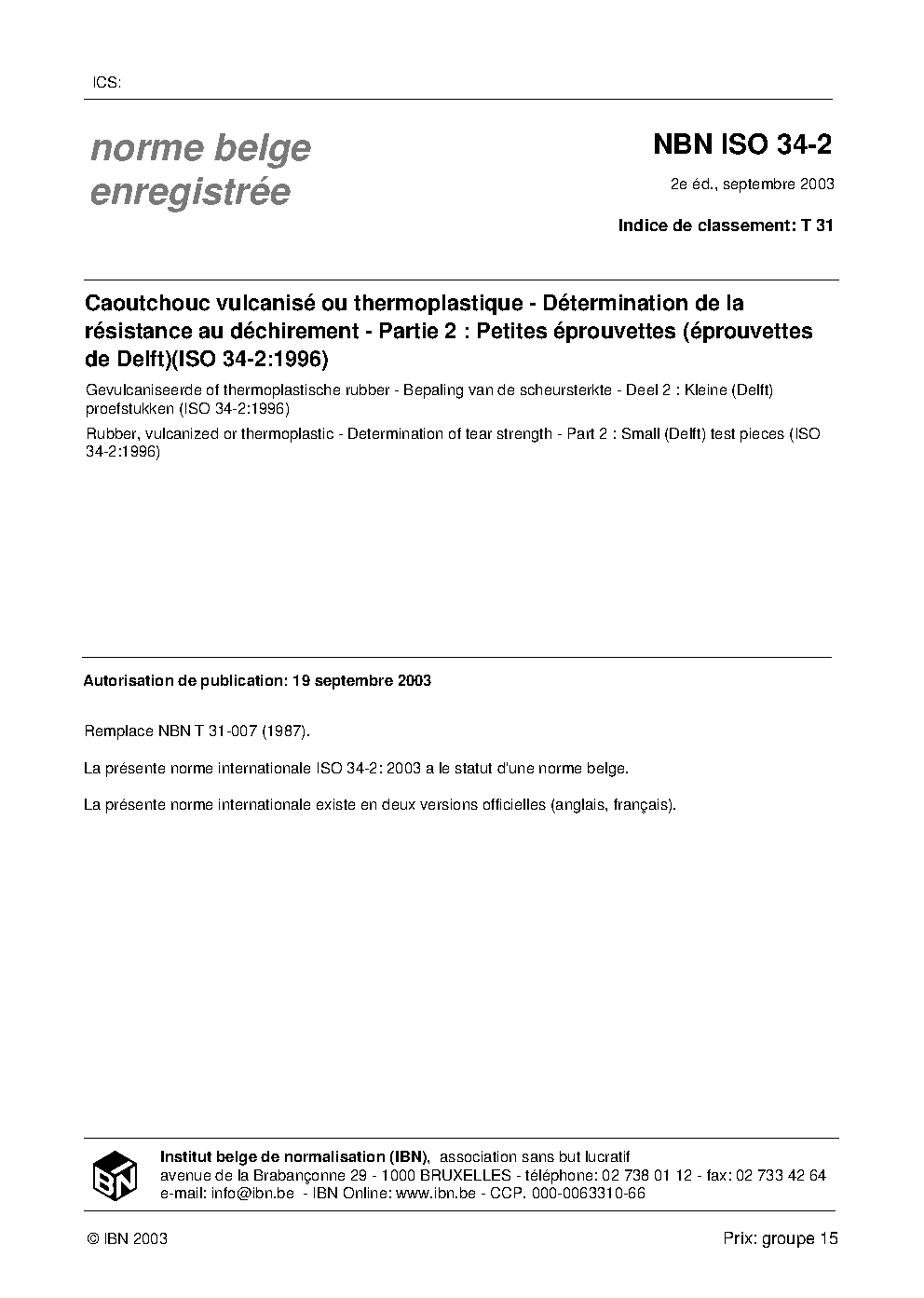 ICS:

norme belge enregistrée

NBN ISO 34-2

2e éd., septembre 2003

Indice de classement: T 31

Caoutchouc vulcanisé ou thermoplastique - Détermination de la résistance au déchirement - Partie 2 : Petites éprouvettes (éprouvettes de Delft)(ISO 34-2:1996)

Gevulcaniseerde of thermoplastische rubber - Bepaling van de scheursterkte - Deel 2 : Kleine (Delft) proefstukken (ISO 34-2:1996)

Rubber, vulcanized or thermoplastic - Determination of tear strength - Part 2 : Small (Delft) test pieces (ISO 34-2:1996)

Autorisation de publication: 19 septembre 2003

Remplace NBN T 31-007 (1987).

La présente norme internationale ISO 34-2: 2003 a le statut d'une norme belge.

La présente norme internationale existe en deux versions officielles (anglais, français).

IBN

Institut belge de normalisation (IBN), association sans but lucratif
avenue de la Brabançonne 29 - 1000 BRUXELLES - téléphone: 02 738 01 12 - fax: 02 733 42 64
e-mail: info@ibn.be - IBN Online: www.ibn.be - CCP. 000-0063310-66

© IBN 2003

Prix: groupe 15